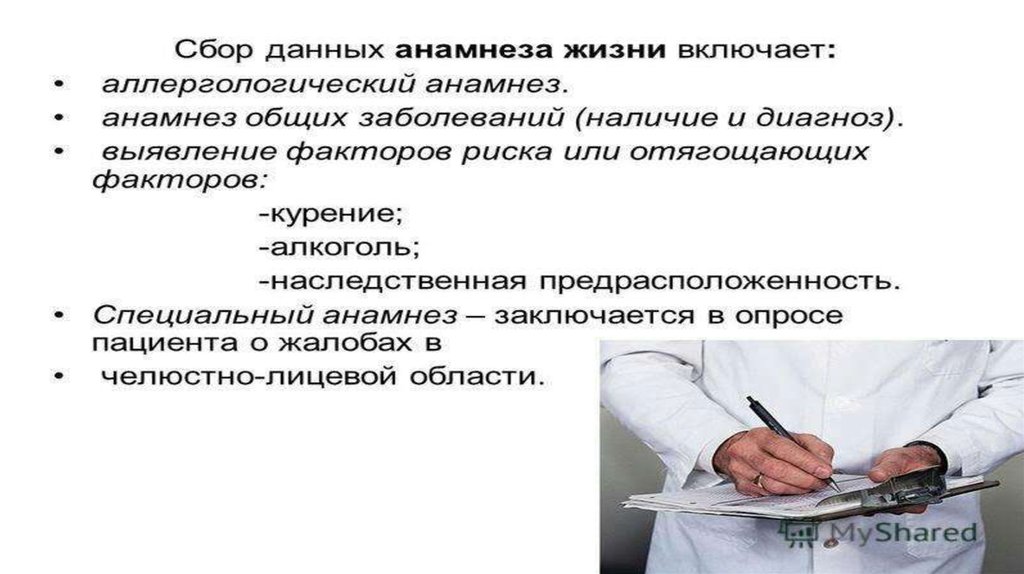 Сбор данных анамнеза жизни включает:

• аллергологический анамнез.
• анамнез общих заболеваний (наличие и диагноз).
• выявление факторов риска или отягощающих факторов:
-курение;
-алкоголь;
-наследственная предрасположенность.
• Специальный анамнез – заключается в опросе пациента о жалобах в
• челюстно-лицевой области.

MyShared